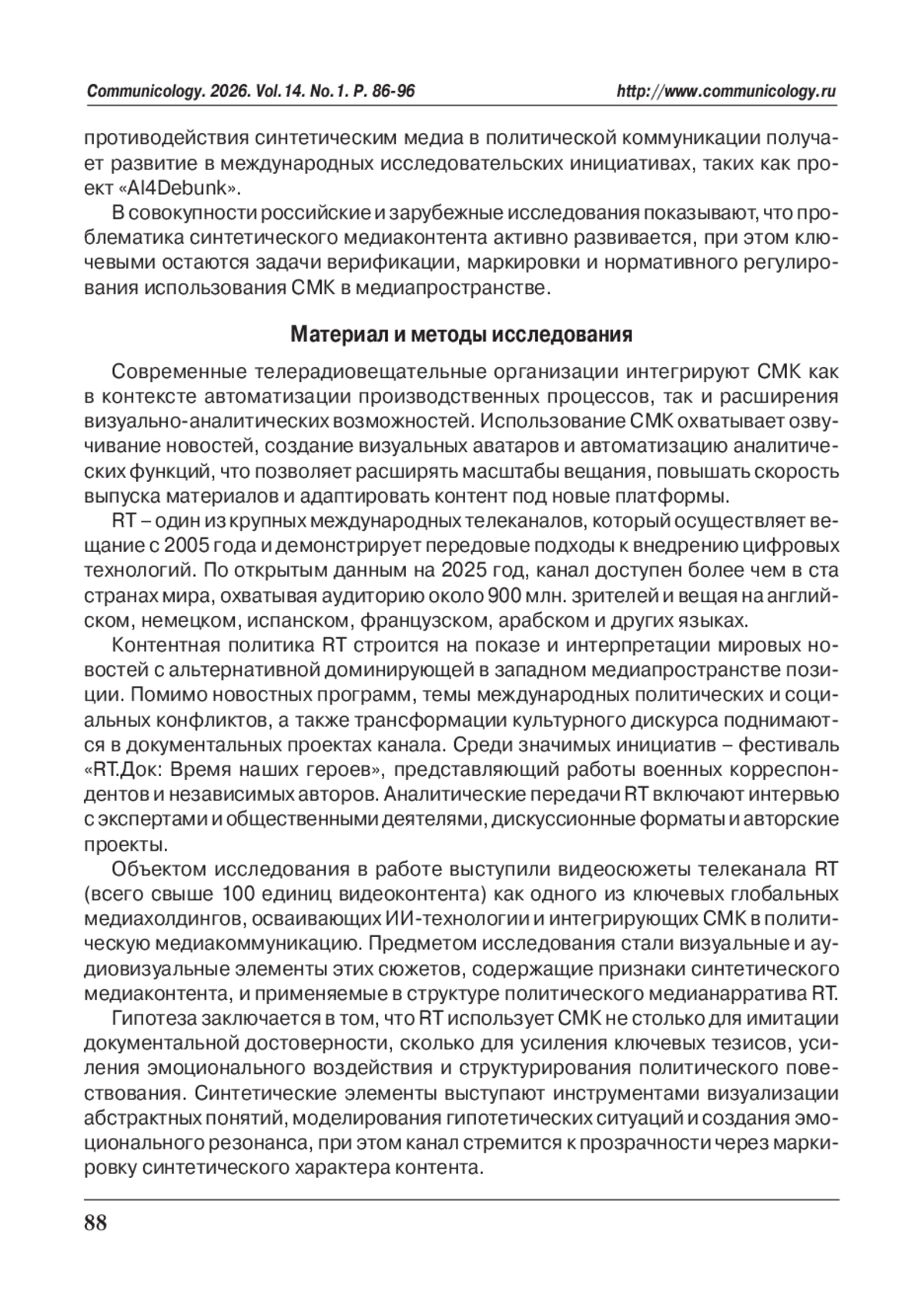 Communicology. 2026. Vol.14. No.1. P. 86-96

http://www.communicology.ru

противодействия синтетическим медиа в политической коммуникации получает развитие в международных исследовательских инициативах, таких как проект «AI4Debunk».

В совокупности российские и зарубежные исследования показывают, что проблематика синтетического медиаконтента активно развивается, при этом ключевыми остаются задачи верификации, маркировки и нормативного регулирования использования СМК в медиапространстве.

Материал и методы исследования

Современные телерадиовещательные организации интегрируют СМК как в контексте автоматизации производственных процессов, так и расширения визуально-аналитических возможностей. Использование СМК охватывает озвучивание новостей, создание визуальных аватаров и автоматизацию аналитических функций, что позволяет расширять масштабы вещания, повышать скорость выпуска материалов и адаптировать контент под новые платформы.

RT – один из крупных международных телеканалов, который осуществляет вещание с 2005 года и демонстрирует передовые подходы к внедрению цифровых технологий. По открытым данным на 2025 год, канал доступен более чем в ста странах мира, охватывая аудиторию около 900 млн. зрителей и вещая на английском, немецком, испанском, французском, арабском и других языках.

Контентная политика RT строится на показе и интерпретации мировых новостей с альтернативной доминирующей в западном медиапространстве позиции. Помимо новостных программ, темы международных политических и социальных конфликтов, а также трансформации культурного дискурса поднимаются в документальных проектах канала. Среди значимых инициатив – фестиваль «RT.Док: Время наших героев», представляющий работы военных корреспондентов и независимых авторов. Аналитические передачи RT включают интервью с экспертами и общественными деятелями, дискуссионные форматы и авторские проекты.

Объектом исследования в работе выступили видеосюжеты телеканала RT (всего свыше 100 единиц видеоконтента) как одного из ключевых глобальных медиахолдингов, осваивающих ИИ-технологии и интегрирующих СМК в политическую медиакоммуникацию. Предметом исследования стали визуальные и аудиовизуальные элементы этих сюжетов, содержащие признаки синтетического медиаконтента, и применяемые в структуре политического медианарратива RT.

Гипотеза заключается в том, что RT использует СМК не столько для имитации документальной достоверности, сколько для усиления ключевых тезисов, усиления эмоционального воздействия и структурирования политического повествования. Синтетические элементы выступают инструментами визуализации абстрактных понятий, моделирования гипотетических ситуаций и создания эмоционального резонанса, при этом канал стремится к прозрачности через маркировку синтетического характера контента.

88